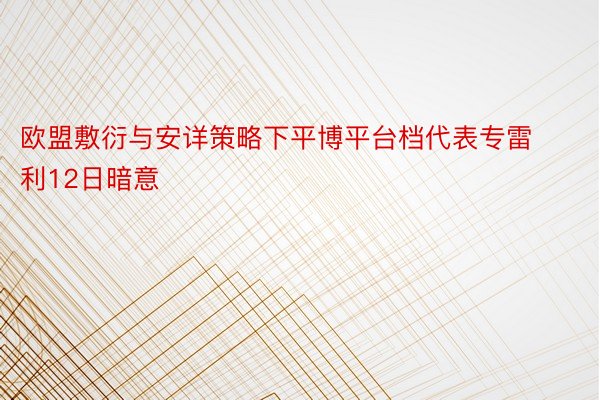 欧盟敷衍与安详策略下平博平台档代表专雷利12日暗意